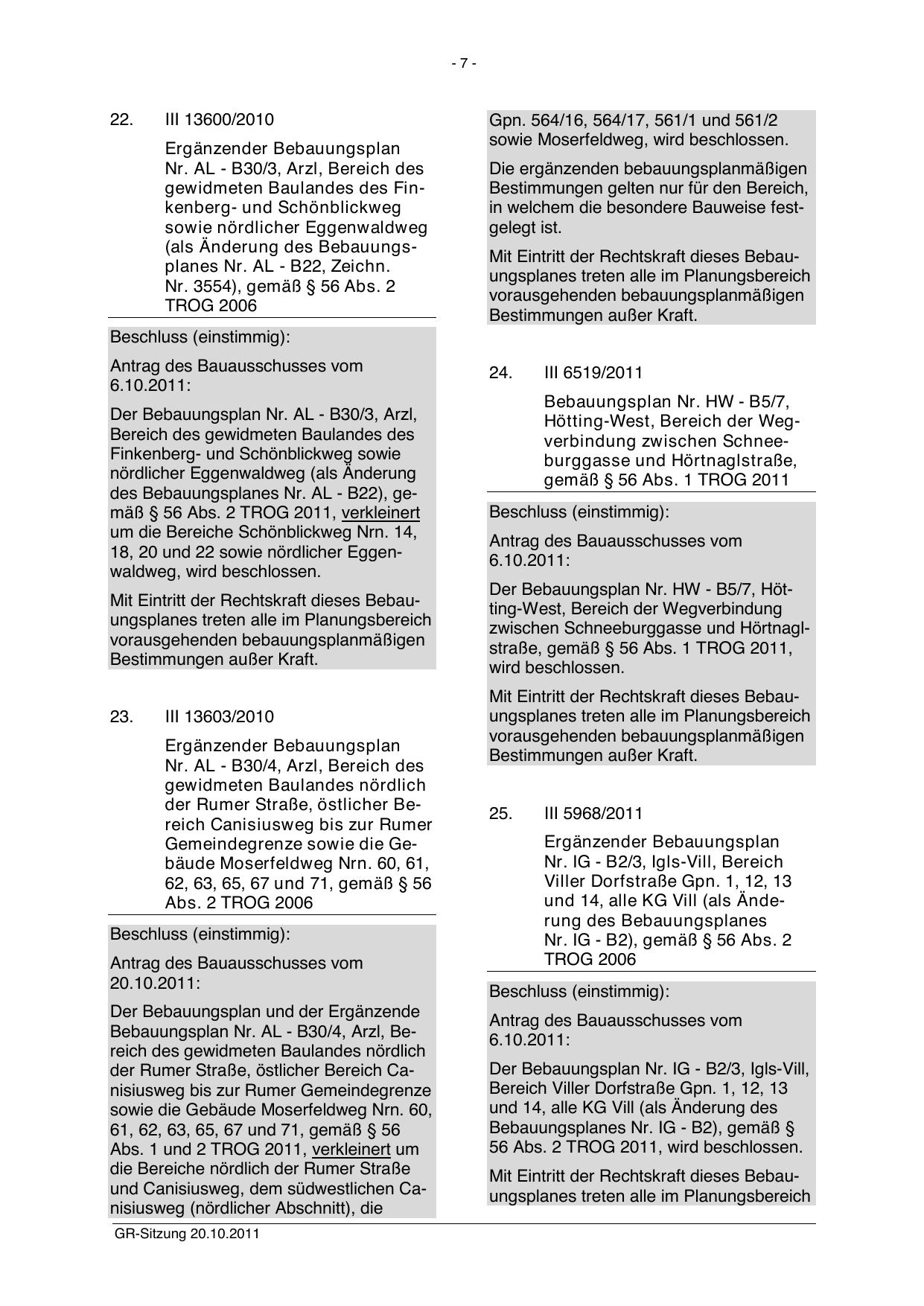 - 7 -

22. III 13600/2010

Ergänzender Bebauungsplan Nr. AL - B30/3, Arzl, Bereich des gewidmeten Baulandes des Finkenberg- und Schönblickweg sowie nördlicher Eggenwaldweg (als Änderung des Bebauungsplanes Nr. AL - B22, Zeichn. Nr. 3554), gemäß § 56 Abs. 2 TROG 2006

Beschluss (einstimmig):

Antrag des Bauausschusses vom 6.10.2011:

Der Bebauungsplan Nr. AL - B30/3, Arzl, Bereich des gewidmeten Baulandes des Finkenberg- und Schönblickweg sowie nördlicher Eggenwaldweg (als Änderung des Bebauungsplanes Nr. AL - B22), gemäß § 56 Abs. 2 TROG 2011, verkleinert um die Bereiche Schönblickweg Nrn. 14, 18, 20 und 22 sowie nördlicher Eggenwaldweg, wird beschlossen.

Mit Eintritt der Rechtskraft dieses Bebauungsplanes treten alle im Planungsbereich vorausgehenden bebauungsplanmäßigen Bestimmungen außer Kraft.

23. III 13603/2010

Ergänzender Bebauungsplan Nr. AL - B30/4, Arzl, Bereich des gewidmeten Baulandes nördlich der Rumer Straße, östlicher Bereich Canisiusweg bis zur Rumer Gemeindegrenze sowie die Gebäude Moserfeldweg Nrn. 60, 61, 62, 63, 65, 67 und 71, gemäß § 56 Abs. 2 TROG 2006

Beschluss (einstimmig):

Antrag des Bauausschusses vom 20.10.2011:

Der Bebauungsplan und der Ergänzende Bebauungsplan Nr. AL - B30/4, Arzl, Bereich des gewidmeten Baulandes nördlich der Rumer Straße, östlicher Bereich Canisiusweg bis zur Rumer Gemeindegrenze sowie die Gebäude Moserfeldweg Nrn. 60, 61, 62, 63, 65, 67 und 71, gemäß § 56 Abs. 1 und 2 TROG 2011, verkleinert um die Bereiche nördlich der Rumer Straße und Canisiusweg, dem südwestlichen Canisiusweg (nördlicher Abschnitt), die

Gpn. 564/16, 564/17, 561/1 und 561/2 sowie Moserfeldweg, wird beschlossen.

Die ergänzenden bebauungsplanmäßigen Bestimmungen gelten nur für den Bereich, in welchem die besondere Bauweise festgelegt ist.

Mit Eintritt der Rechtskraft dieses Bebauungsplanes treten alle im Planungsbereich vorausgehenden bebauungsplanmäßigen Bestimmungen außer Kraft.

24. III 6519/2011

Bebauungsplan Nr. HW - B5/7, Hötting-West, Bereich der Wegverbindung zwischen Schneeburggasse und Hörtnaglstraße, gemäß § 56 Abs. 1 TROG 2011

Beschluss (einstimmig):

Antrag des Bauausschusses vom 6.10.2011:

Der Bebauungsplan Nr. HW - B5/7, Hötting-West, Bereich der Wegverbindung zwischen Schneeburggasse und Hörtnaglstraße, gemäß § 56 Abs. 1 TROG 2011, wird beschlossen.

Mit Eintritt der Rechtskraft dieses Bebauungsplanes treten alle im Planungsbereich vorausgehenden bebauungsplanmäßigen Bestimmungen außer Kraft.

25. III 5968/2011

Ergänzender Bebauungsplan Nr. IG - B2/3, Igls-Vill, Bereich Viller Dorfstraße Gpn. 1, 12, 13 und 14, alle KG Vill (als Änderung des Bebauungsplanes Nr. IG - B2), gemäß § 56 Abs. 2 TROG 2006

Beschluss (einstimmig):

Antrag des Bauausschusses vom 6.10.2011:

Der Bebauungsplan Nr. IG - B2/3, Igls-Vill, Bereich Viller Dorfstraße Gpn. 1, 12, 13 und 14, alle KG Vill (als Änderung des Bebauungsplanes Nr. IG - B2), gemäß § 56 Abs. 2 TROG 2011, wird beschlossen.

Mit Eintritt der Rechtskraft dieses Bebauungsplanes treten alle im Planungsbereich

GR-Sitzung 20.10.2011